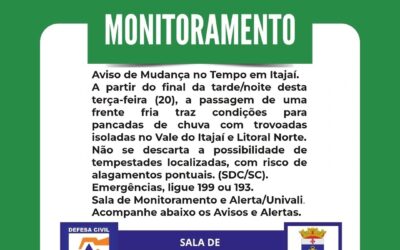 MONITORAMENTO

Aviso de Mudança no Tempo em Itajaí.
A partir do final da tarde/noite desta terça-feira (20), a passagem de uma frente fria traz condições para pancadas de chuva com trovoadas isoladas no Vale do Itajaí e Litoral Norte.
Não se descarta a possibilidade de tempestades localizadas, com risco de alagamentos pontuais. (SDC/SC).
Emergências, ligue 199 ou 193.
Sala de Monitoramento e Alerta/Univali.
Acompanhe abaixo os Avisos e Alertas.

DEFESA CIVIL

SALA DE